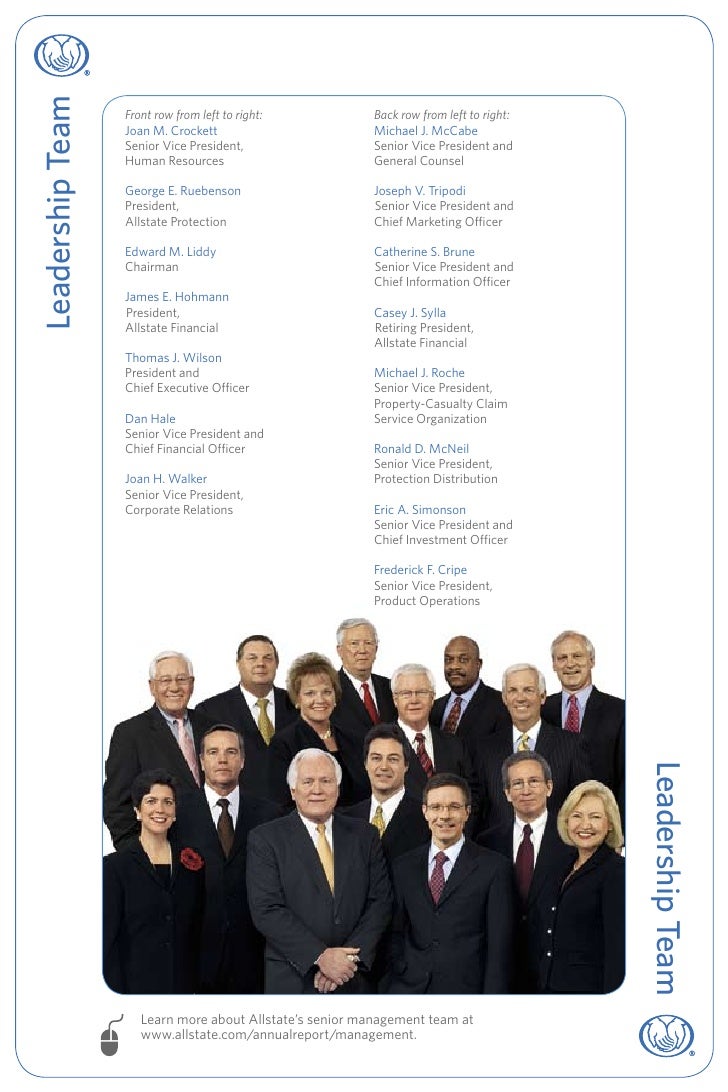 Leadership Team

Front row from left to right:
Joan M. Crockett
Senior Vice President, Human Resources

George E. Ruebenson
President, Allstate Protection

Edward M. Liddy
Chairman

James E. Hohmann
President, Allstate Financial

Thomas J. Wilson
President and Chief Executive Officer

Dan Hale
Senior Vice President and Chief Financial Officer

Joan H. Walker
Senior Vice President, Corporate Relations

Back row from left to right:
Michael J. McCabe
Senior Vice President and General Counsel

Joseph V. Tripodi
Senior Vice President and Chief Marketing Officer

Catherine S. Brune
Senior Vice President and Chief Information Officer

Casey J. Sylla
Retiring President, Allstate Financial

Michael J. Roche
Senior Vice President, Property-Casualty Claim Service Organization

Ronald D. McNeil
Senior Vice President, Protection Distribution

Eric A. Simonson
Senior Vice President and Chief Investment Officer

Frederick F. Cripe
Senior Vice President, Product Operations

Leadership Team

Learn more about Allstate's senior management team at www.allstate.com/annualreport/management.